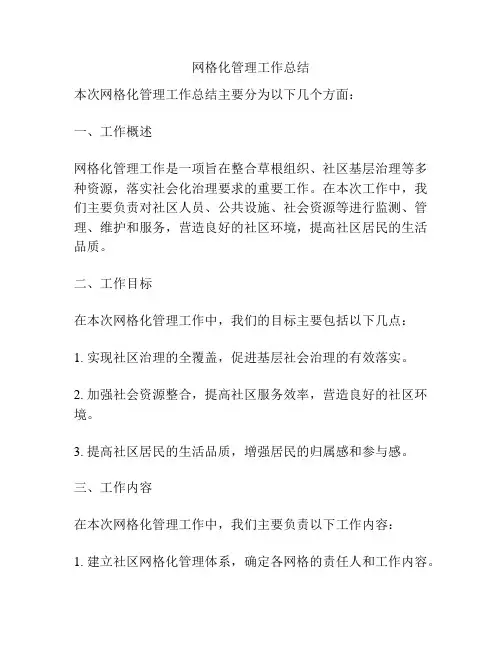 网格化管理工作总结

本次网格化管理工作总结主要分为以下几个方面：

一、工作概述

网格化管理工作是一项旨在整合草根组织、社区基层治理等多种资源，落实社会化治理要求的重要工作。在本次工作中，我们主要负责对社区人员、公共设施、社会资源等进行监测、管理、维护和服务，营造良好的社区环境，提高社区居民的生活品质。

二、工作目标

在本次网格化管理工作中，我们的目标主要包括以下几点：

1. 实现社区治理的全覆盖，促进基层社会治理的有效落实。

2. 加强社会资源整合，提高社区服务效率，营造良好的社区环境。

3. 提高社区居民的生活品质，增强居民的归属感和参与感。

三、工作内容

在本次网格化管理工作中，我们主要负责以下工作内容：

1. 建立社区网格化管理体系，确定各网格的责任人和工作内容。